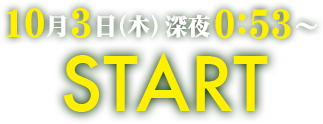 10月3日(木) 深夜0:53～
START